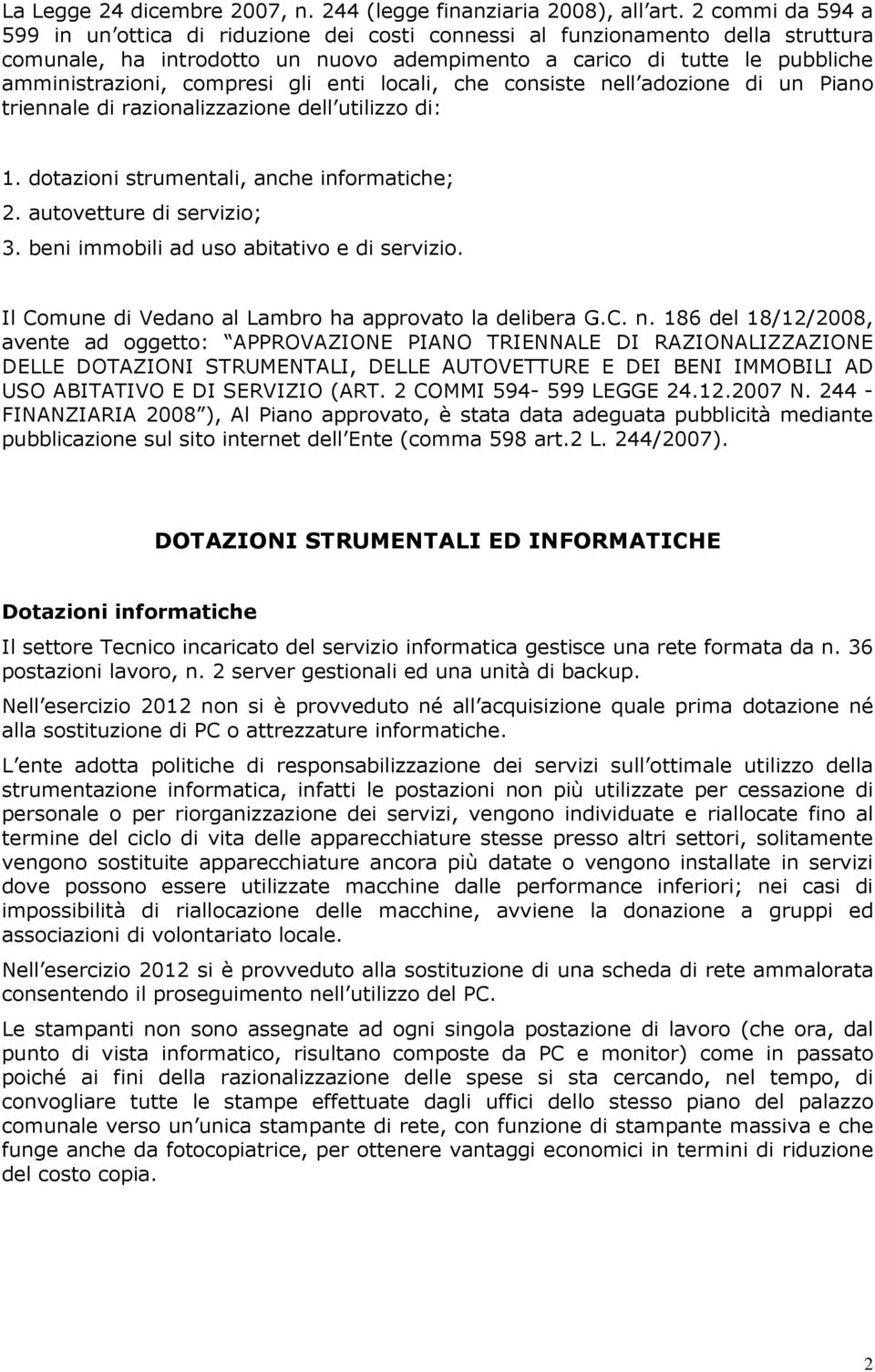 La Legge 24 dicembre 2007, n. 244 (legge finanziaria 2008), all art. 2 commi da 594 a 599 in un ottica di riduzione dei costi connessi al funzionamento della struttura comunale, ha introdotto un nuovo adempimento a carico di tutte le pubbliche amministrazioni, compresi gli enti locali, che consiste nell adozione di un Piano triennale di razionalizzazione dell utilizzo di:

1. dotazioni strumentali, anche informatiche;
2. autovetture di servizio;
3. beni immobili ad uso abitativo e di servizio.

Il Comune di Vedano al Lambro ha approvato la delibera G.C. n. 186 del 18/12/2008, avente ad oggetto: APPROVAZIONE PIANO TRIENNALE DI RAZIONALIZZAZIONE DELLE DOTAZIONI STRUMENTALI, DELLE AUTOVETTURE E DEI BENI IMMOBILI AD USO ABITATIVO E DI SERVIZIO (ART. 2 COMMI 594- 599 LEGGE 24.12.2007 N. 244 - FINANZIARIA 2008 ), Al Piano approvato, è stata data adeguata pubblicità mediante pubblicazione sul sito internet dell Ente (comma 598 art.2 L. 244/2007).

DOTAZIONI STRUMENTALI ED INFORMATICHE

Dotazioni informatiche

Il settore Tecnico incaricato del servizio informatica gestisce una rete formata da n. 36 postazioni lavoro, n. 2 server gestionali ed una unità di backup.

Nell esercizio 2012 non si è provveduto né all acquisizione quale prima dotazione né alla sostituzione di PC o attrezzature informatiche.

L ente adotta politiche di responsabilizzazione dei servizi sull ottimale utilizzo della strumentazione informatica, infatti le postazioni non più utilizzate per cessazione di personale o per riorganizzazione dei servizi, vengono individuate e riallocate fino al termine del ciclo di vita delle apparecchiature stesse presso altri settori, solitamente vengono sostituite apparecchiature ancora più datate o vengono installate in servizi dove possono essere utilizzate macchine dalle performance inferiori; nei casi di impossibilità di riallocazione delle macchine, avviene la donazione a gruppi ed associazioni di volontariato locale.

Nell esercizio 2012 si è provveduto alla sostituzione di una scheda di rete ammalorata consentendo il proseguimento nell utilizzo del PC.

Le stampanti non sono assegnate ad ogni singola postazione di lavoro (che ora, dal punto di vista informatico, risultano composte da PC e monitor) come in passato poiché ai fini della razionalizzazione delle spese si sta cercando, nel tempo, di convogliare tutte le stampe effettuate dagli uffici dello stesso piano del palazzo comunale verso un unica stampante di rete, con funzione di stampante massiva e che funge anche da fotocopiatrice, per ottenere vantaggi economici in termini di riduzione del costo copia.

2